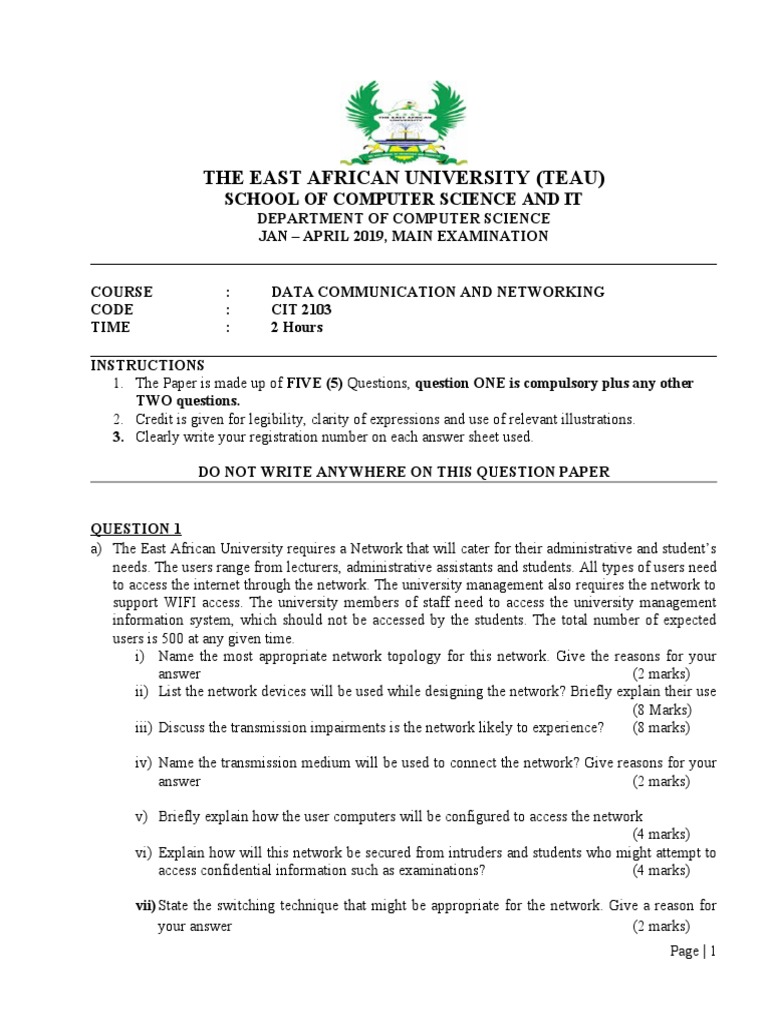 THE EAST AFRICAN UNIVERSITY

THE EAST AFRICAN UNIVERSITY (TEAU)
SCHOOL OF COMPUTER SCIENCE AND IT
DEPARTMENT OF COMPUTER SCIENCE
JAN – APRIL 2019, MAIN EXAMINATION

COURSE : DATA COMMUNICATION AND NETWORKING
CODE : CIT 2103
TIME : 2 Hours

INSTRUCTIONS
1. The Paper is made up of FIVE (5) Questions, question ONE is compulsory plus any other TWO questions.
2. Credit is given for legibility, clarity of expressions and use of relevant illustrations.
3. Clearly write your registration number on each answer sheet used.

DO NOT WRITE ANYWHERE ON THIS QUESTION PAPER

QUESTION 1
a) The East African University requires a Network that will cater for their administrative and student's needs. The users range from lecturers, administrative assistants and students. All types of users need to access the internet through the network. The university management also requires the network to support WIFI access. The university members of staff need to access the university management information system, which should not be accessed by the students. The total number of expected users is 500 at any given time.
i) Name the most appropriate network topology for this network. Give the reasons for your answer (2 marks)
ii) List the network devices will be used while designing the network? Briefly explain their use (8 Marks)
iii) Discuss the transmission impairments is the network likely to experience? (8 marks)
iv) Name the transmission medium will be used to connect the network? Give reasons for your answer (2 marks)
v) Briefly explain how the user computers will be configured to access the network (4 marks)
vi) Explain how will this network be secured from intruders and students who might attempt to access confidential information such as examinations? (4 marks)
vii) State the switching technique that might be appropriate for the network. Give a reason for your answer (2 marks)

Page | 1